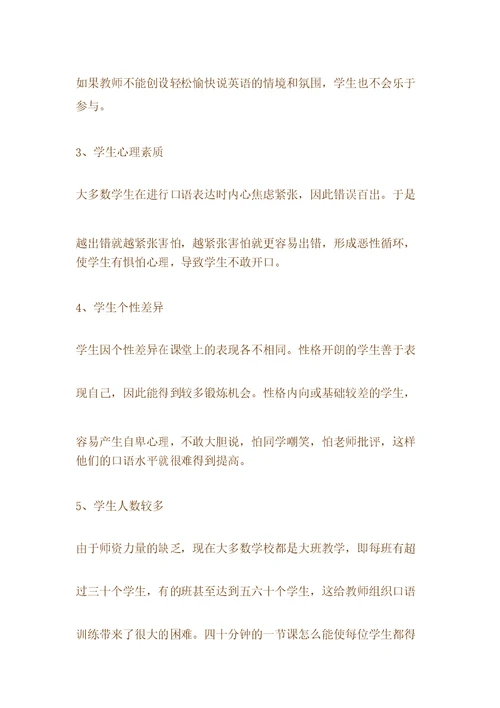 如果教师不能创设轻松愉快说英语的情境和氛围，学生也不会乐于参与。

3、学生心理素质

大多数学生在进行口语表达时内心焦虑紧张，因此错误百出。于是越出错就越紧张害怕，越紧张害怕就更容易出错，形成恶性循环，使学生有惧怕心理，导致学生不敢开口。

4、学生个性差异

学生因个性差异在课堂上的表现各不相同。性格开朗的学生善于表现自己，因此能得到较多锻炼机会。性格内向或基础较差的学生，容易产生自卑心理，不敢大胆说，怕同学嘲笑，怕老师批评，这样他们的口语水平就很难得到提高。

5、学生人数较多

由于师资力量的缺乏，现在大多数学校都是大班教学，即每班有超过三十个学生，有的班甚至达到五六十个学生，这给教师组织口语训练带来了很大的困难。四十分钟的一节课怎么能使每位学生都得